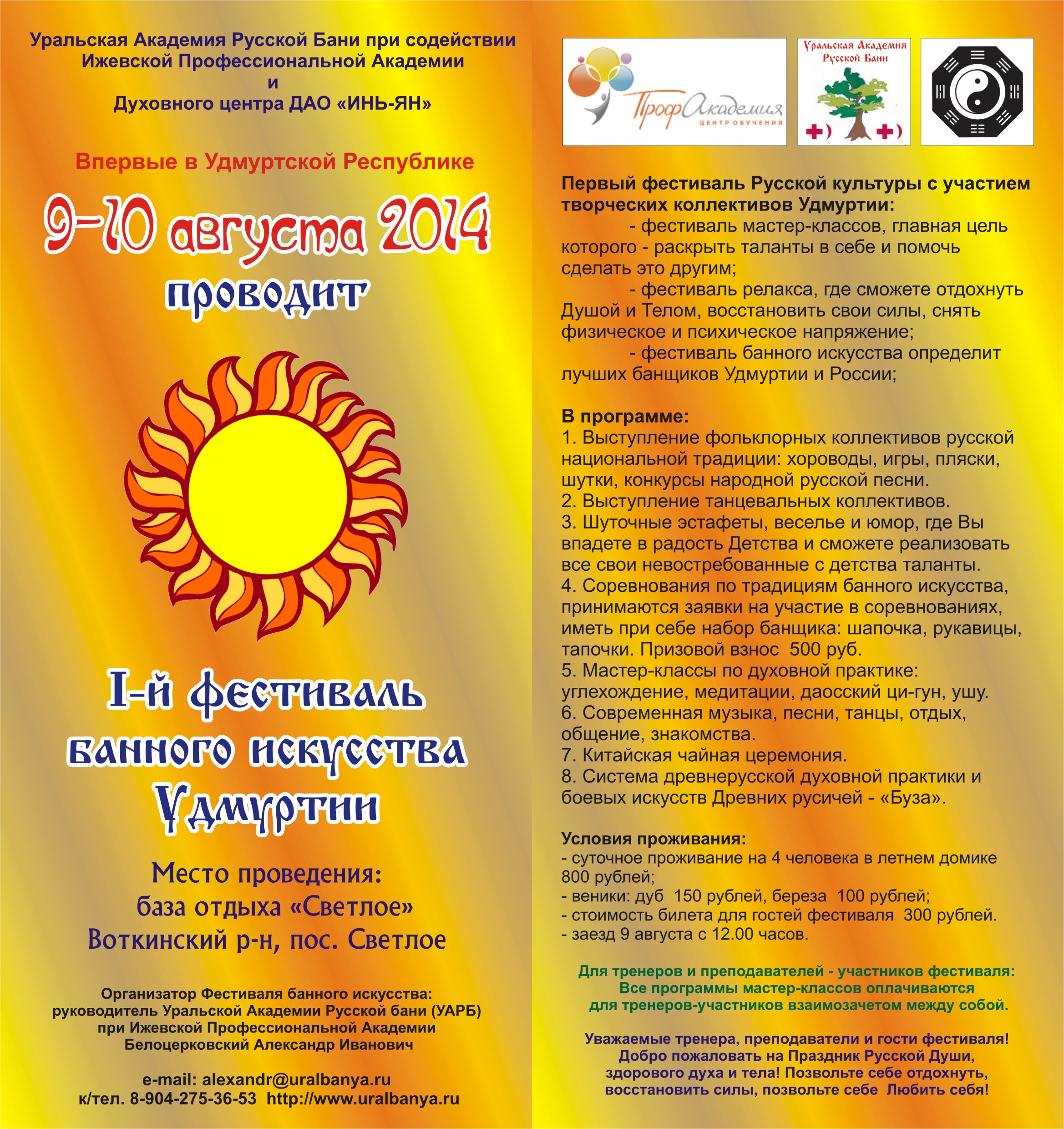 Уральская Академия Русской Бани при содействии Ижевской Профессиональной Академии и Духовного центра ДАО «ИНЬ-ЯН»

Впервые в Удмуртской Республике

9-10 августа 2014

проводит

I-й фестиваль банного искусства Удмуртии

Место проведения: база отдыха «Светлое» Воткинский р-н, пос. Светлое

Организатор Фестиваля банного искусства: руководитель Уральской Академии Русской бани (УАРБ) при Ижевской Профессиональной Академии Белоцерковский Александр Иванович

e-mail: alexandr@uralbanya.ru
к/тел. 8-904-275-36-53 http://www.uralbanya.ru

ПрофАкадемия
ЦЕНТР ОБУЧЕНИЯ

Уральская Академия Русской Бани

Первый фестиваль Русской культуры с участием творческих коллективов Удмуртии:
- фестиваль мастер-классов, главная цель которого - раскрыть таланты в себе и помочь сделать это другим;
- фестиваль релакса, где сможете отдохнуть Душой и Телом, восстановить свои силы, снять физическое и психическое напряжение;
- фестиваль банного искусства определит лучших банщиков Удмуртии и России;

В программе:
1. Выступление фольклорных коллективов русской национальной традиции: хороводы, игры, пляски, шутки, конкурсы народной русской песни.
2. Выступление танцевальных коллективов.
3. Шуточные эстафеты, веселье и юмор, где Вы впадете в радость Детства и сможете реализовать все свои невостребованные с детства таланты.
4. Соревнования по традициям банного искусства, принимаются заявки на участие в соревнованиях, иметь при себе набор банщика: шапочка, рукавицы, тапочки. Призовой взнос 500 руб.
5. Мастер-классы по духовной практике: углехождение, медитации, даосский ци-гун, ушу.
6. Современная музыка, песни, танцы, отдых, общение, знакомства.
7. Китайская чайная церемония.
8. Система древнерусской духовной практики и боевых искусств Древних русичей - «Буза».

Условия проживания:
- суточное проживание на 4 человека в летнем домике 800 рублей;
- веники: дуб 150 рублей, береза 100 рублей;
- стоимость билета для гостей фестиваля 300 рублей.
- заезд 9 августа с 12.00 часов.

Для тренеров и преподавателей - участников фестиваля: Все программы мастер-классов оплачиваются для тренеров-участников взаимозачетом между собой.

Уважаемые тренера, преподаватели и гости фестиваля! Добро пожаловать на Праздник Русской Души, здорового духа и тела! Позвольте себе отдохнуть, восстановить силы, позвольте себе Любить себя!